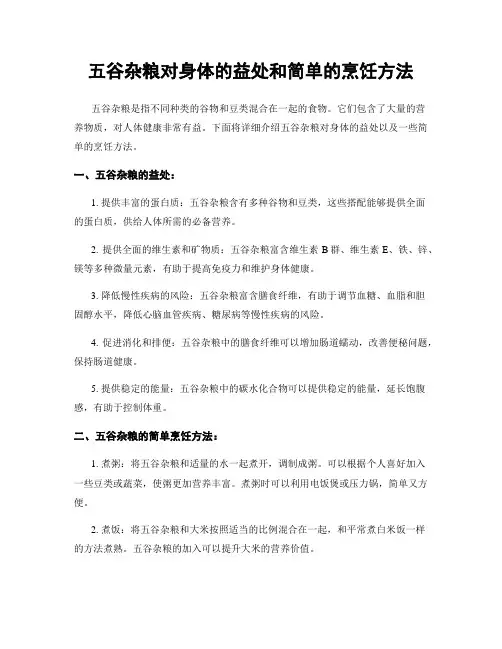 五谷杂粮对身体的益处和简单的烹饪方法

五谷杂粮是指不同种类的谷物和豆类混合在一起的食物。它们包含了大量的营养物质，对人体健康非常有益。下面将详细介绍五谷杂粮对身体的益处以及一些简单的烹饪方法。

一、五谷杂粮的益处：

1. 提供丰富的蛋白质：五谷杂粮含有多种谷物和豆类，这些搭配能够提供全面的蛋白质，供给人体所需的必备营养。

2. 提供全面的维生素和矿物质：五谷杂粮富含维生素 B 群、维生素 E、铁、锌、镁等多种微量元素，有助于提高免疫力和维护身体健康。

3. 降低慢性疾病的风险：五谷杂粮富含膳食纤维，有助于调节血糖、血脂和胆固醇水平，降低心脑血管疾病、糖尿病等慢性疾病的风险。

4. 促进消化和排便：五谷杂粮中的膳食纤维可以增加肠道蠕动，改善便秘问题，保持肠道健康。

5. 提供稳定的能量：五谷杂粮中的碳水化合物可以提供稳定的能量，延长饱腹感，有助于控制体重。

二、五谷杂粮的简单烹饪方法：

1. 煮粥：将五谷杂粮和适量的水一起煮开，调制成粥。可以根据个人喜好加入一些豆类或蔬菜，使粥更加营养丰富。煮粥时可以利用电饭煲或压力锅，简单又方便。

2. 煮饭：将五谷杂粮和大米按照适当的比例混合在一起，和平常煮白米饭一样的方法煮熟。五谷杂粮的加入可以提升大米的营养价值。